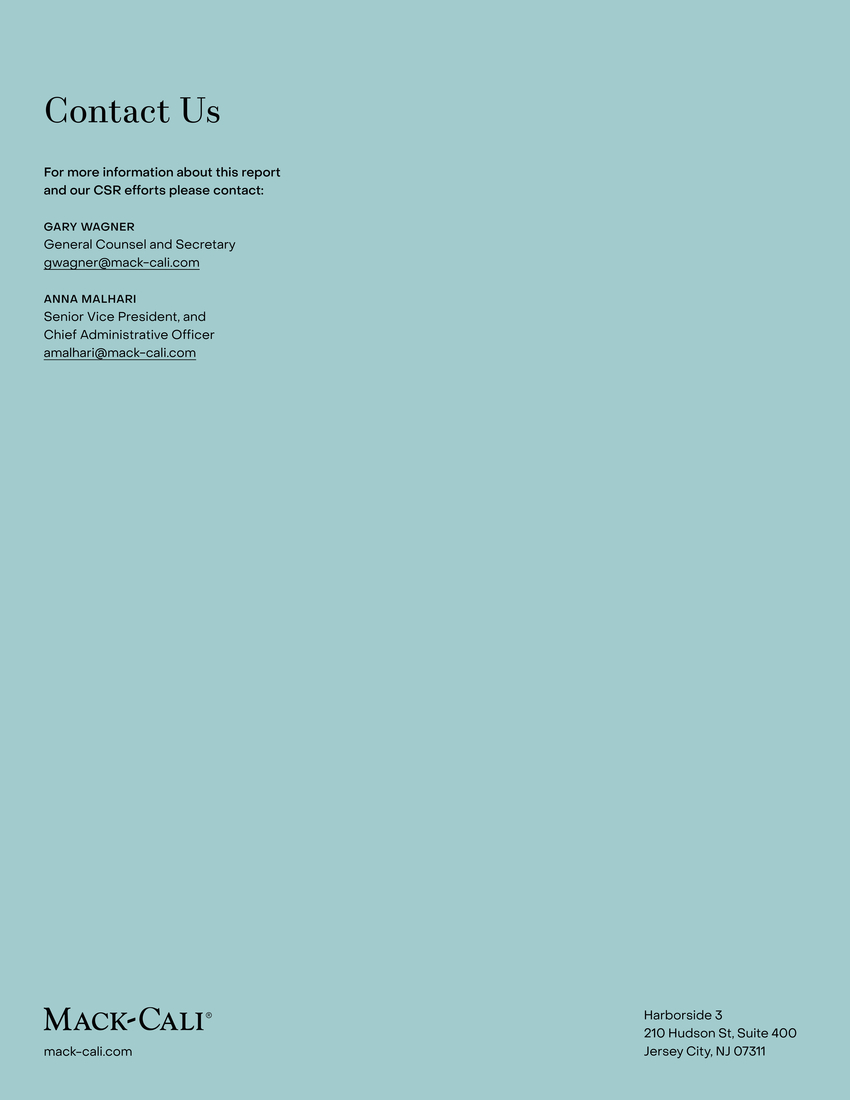 Contact Us

For more information about this report and our CSR efforts please contact:

GARY WAGNER
General Counsel and Secretary
gwagner@mack-cali.com

ANNA MALHARI
Senior Vice President, and
Chief Administrative Officer
amalhari@mack-cali.com

MACK-CALI®
mack-cali.com

Harborside 3
210 Hudson St, Suite 400
Jersey City, NJ 07311